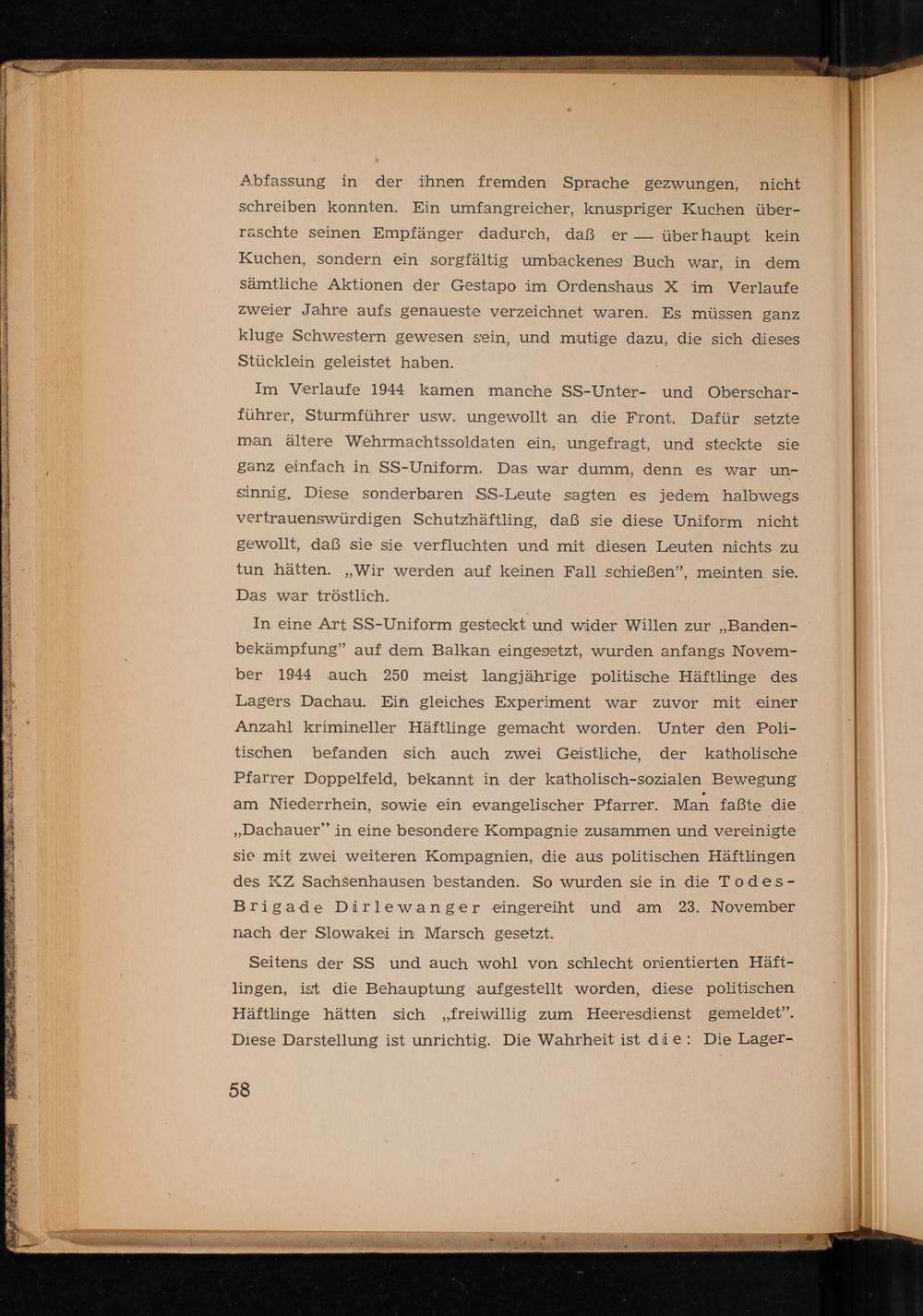 Abfassung in der ihnen fremden Sprache gezwungen, nicht schreiben konnten. Ein umfangreicher, knuspriger Kuchen überraschte seinen Empfänger dadurch, daß er — überhaupt kein Kuchen, sondern ein sorgfältig umbackenes Buch war, in dem sämtliche Aktionen der Gestapo im Ordenshaus X im Verlaufe zweier Jahre aufs genaueste verzeichnet waren. Es müssen ganz kluge Schwestern gewesen sein, und mutige dazu, die sich dieses Stücklein geleistet haben.

Im Verlaufe 1944 kamen manche SS-Unter- und Oberscharführer, Sturmführer usw. ungewollt an die Front. Dafür setzte man ältere Wehrmachtssoldaten ein, ungefragt, und steckte sie ganz einfach in SS-Uniform. Das war dumm, denn es war unsinnig. Diese sonderbaren SS-Leute sagten es jedem halbwegs vertrauenswürdigen Schutzhäftling, daß sie diese Uniform nicht gewollt, daß sie sie verfluchten und mit diesen Leuten nichts zu tun hätten. „Wir werden auf keinen Fall schießen", meinten sie. Das war tröstlich.

In eine Art SS-Uniform gesteckt und wider Willen zur „Bandenbekämpfung" auf dem Balkan eingesetzt, wurden anfangs November 1944 auch 250 meist langjährige politische Häftlinge des Lagers Dachau. Ein gleiches Experiment war zuvor mit einer Anzahl krimineller Häftlinge gemacht worden. Unter den Politischen befanden sich auch zwei Geistliche, der katholische Pfarrer Doppelfeld, bekannt in der katholisch-sozialen Bewegung am Niederrhein, sowie ein evangelischer Pfarrer. Man faßte die „Dachauer" in eine besondere Kompagnie zusammen und vereinigte sie mit zwei weiteren Kompagnien, die aus politischen Häftlingen des KZ Sachsenhausen bestanden. So wurden sie in die Todes-Brigade Dirlewanger eingereiht und am 23. November nach der Slowakei in Marsch gesetzt.

Seitens der SS und auch wohl von schlecht orientierten Häftlingen, ist die Behauptung aufgestellt worden, diese politischen Häftlinge hätten sich „freiwillig zum Heeresdienst gemeldet". Diese Darstellung ist unrichtig. Die Wahrheit ist die: Die Lager-

58